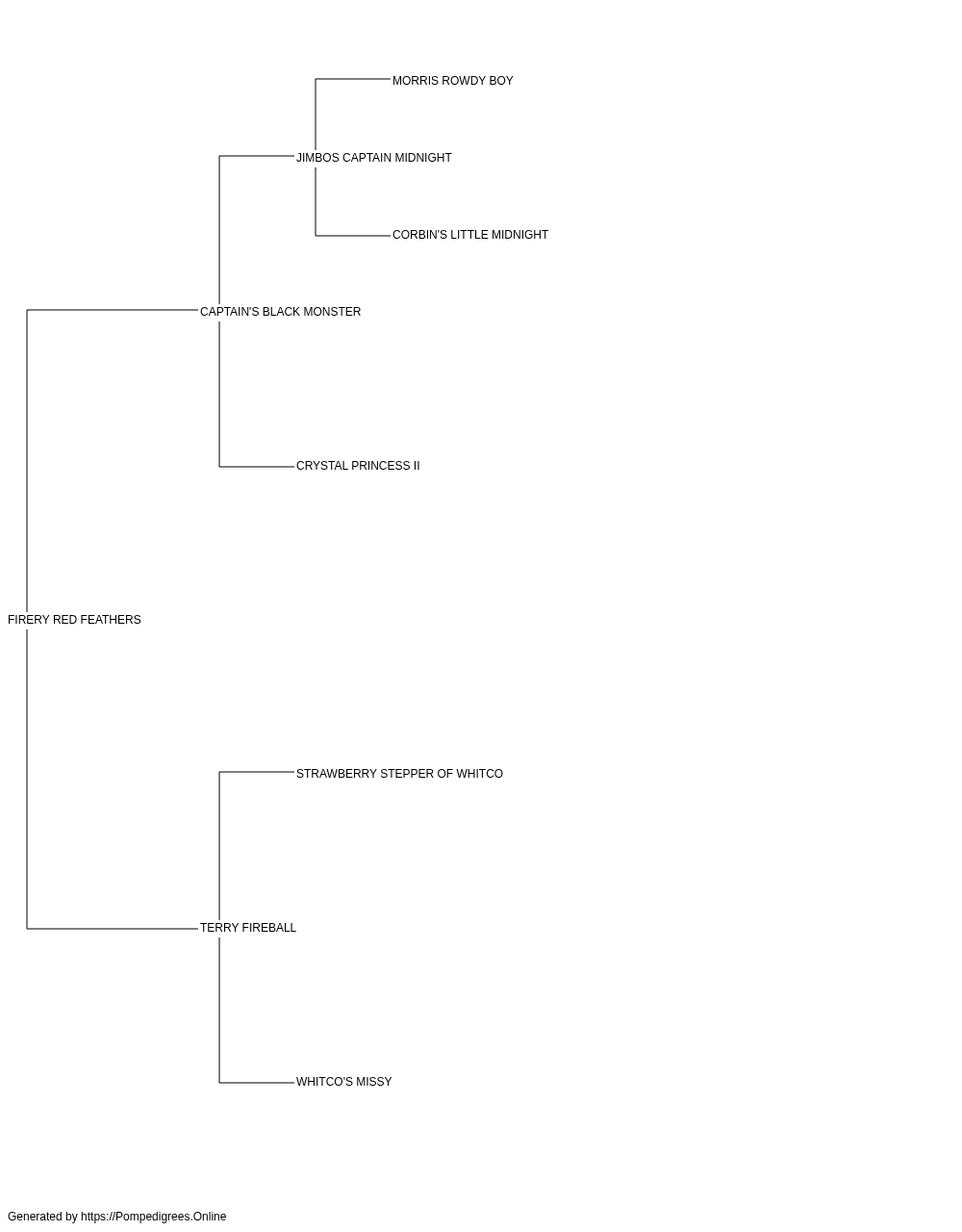 MORRIS ROWDY BOY

JIMBOS CAPTAIN MIDNIGHT

CORBIN'S LITTLE MIDNIGHT

CAPTAIN'S BLACK MONSTER

CRYSTAL PRINCESS II

FIRERY RED FEATHERS

STRAWBERRY STEPPER OF WHITCO

TERRY FIREBALL

WHITCO'S MISSY

Generated by https://Pompedigrees.Online